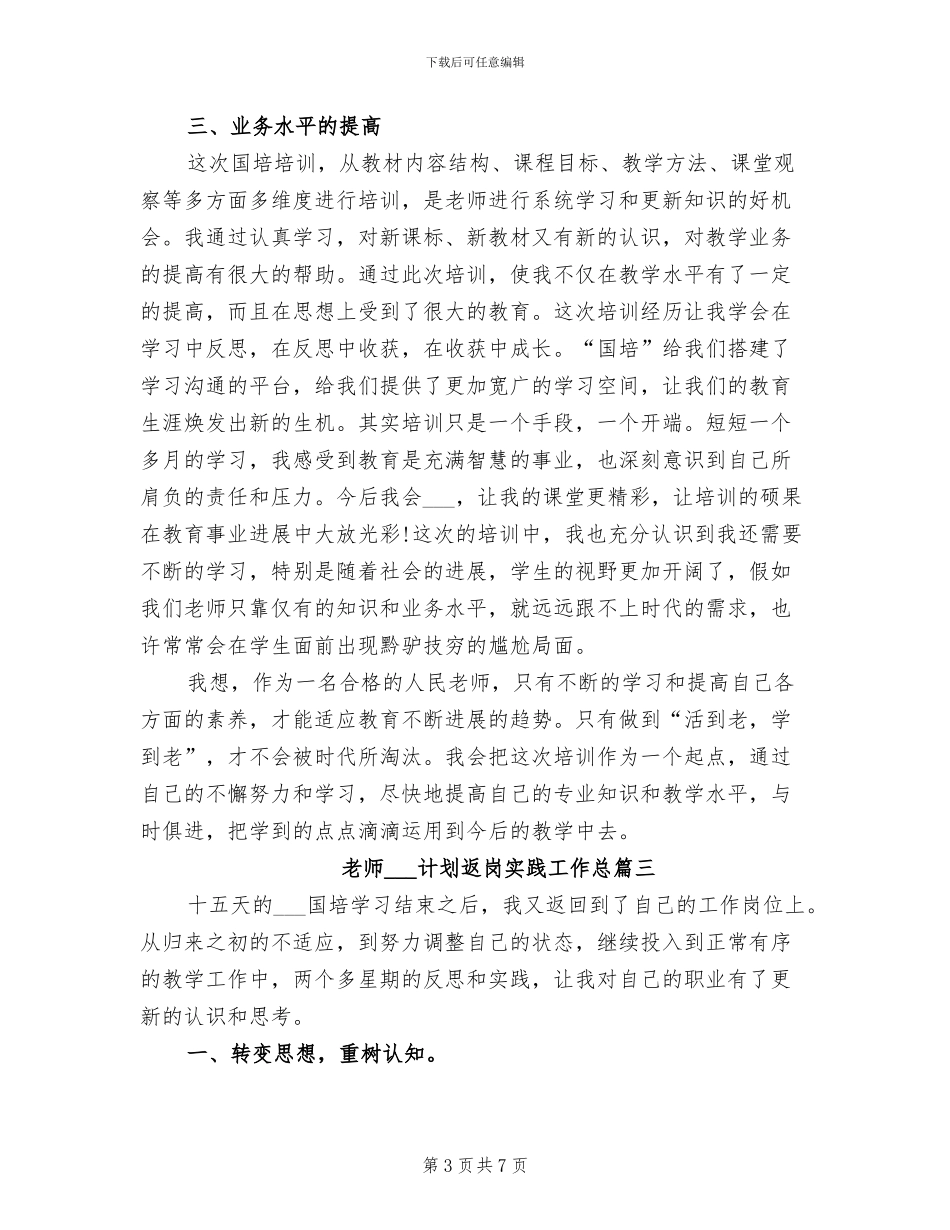 下载后可任意编辑

三、业务水平的提高

这次国培培训，从教材内容结构、课程目标、教学方法、课堂观察等多方面多维度进行培训，是老师进行系统学习和更新知识的好机会。我通过认真学习，对新课标、新教材又有新的认识，对教学业务的提高有很大的帮助。通过此次培训，使我不仅在教学水平有了一定的提高，而且在思想上受到了很大的教育。这次培训经历让我学会在学习中反思，在反思中收获，在收获中成长。“国培”给我们搭建了学习沟通的平台，给我们提供了更加宽广的学习空间，让我们的教育生涯焕发出新的生机。其实培训只是一个手段，一个开端。短短一个多月的学习，我感受到教育是充满智慧的事业，也深刻意识到自己所肩负的责任和压力。今后我会___，让我的课堂更精彩，让培训的硕果在教育事业进展中大放光彩!这次的培训中，我也充分认识到我还需要不断的学习，特别是随着社会的进展，学生的视野更加开阔了，假如我们老师只靠仅有的知识和业务水平，就远远跟不上时代的需求，也许常常会在学生面前出现黔驴技穷的尴尬局面。

我想，作为一名合格的人民老师，只有不断的学习和提高自己各方面的素养，才能适应教育不断进展的趋势。只有做到“活到老，学到老”，才不会被时代所淘汰。我会把这次培训作为一个起点，通过自己的不懈努力和学习，尽快地提高自己的专业知识和教学水平，与时俱进，把学到的点点滴滴运用到今后的教学中去。

老师___计划返岗实践工作总篇三

十五天的___国培学习结束之后，我又返回到了自己的工作岗位上。从归来之初的不适应，到努力调整自己的状态，继续投入到正常有序的教学工作中，两个多星期的反思和实践，让我对自己的职业有了更新的认识和思考。

一、转变思想，重树认知。

第 3 页 共 7 页